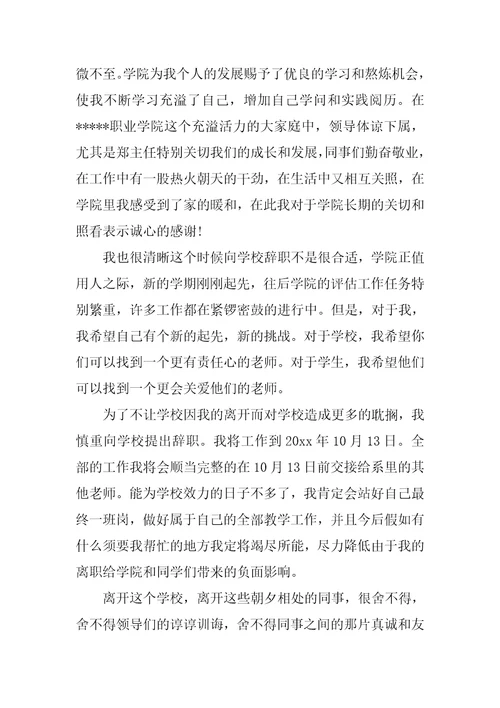 微不至。学院为我个人的发展赐予了优良的学习和熬炼机会，使我不断学习充溢了自己，增加自己学问和实践阅历。在*****职业学院这个充溢活力的大家庭中，领导体谅下属，尤其是郑主任特别关切我们的成长和发展，同事们勤奋敬业，在工作中有一股热火朝天的干劲，在生活中又相互关照，在学院里我感受到了家的暖和，在此我对于学院长期的关切和照看表示诚心的感谢！

我也很清晰这个时候向学校辞职不是很合适，学院正值用人之际，新的学期刚刚起先，往后学院的评估工作任务特别繁重，许多工作都在紧锣密鼓的进行中。但是，对于我，我希望自己有个新的起先，新的挑战。对于学校，我希望你们可以找到一个更有责任心的老师。对于学生，我希望他们可以找到一个更会关爱他们的老师。

为了不让学校因我的离开而对学校造成更多的耽搁，我慎重向学校提出辞职。我将工作到 20xx 年 10 月 13 日。全部的工作我将会顺当完整的在 10 月 13 日前交接给系里的其他老师。能为学校效力的日子不多了，我肯定会站好自己最终一班岗，做好属于自己的全部教学工作，并且今后假如有什么须要我帮忙的地方我定将竭尽所能，尽力降低由于我的离职给学院和同学们带来的负面影响。

离开这个学校，离开这些朝夕相处的同事，很舍不得，舍不得领导们的谆谆训诲，舍不得同事之间的那片真诚和友